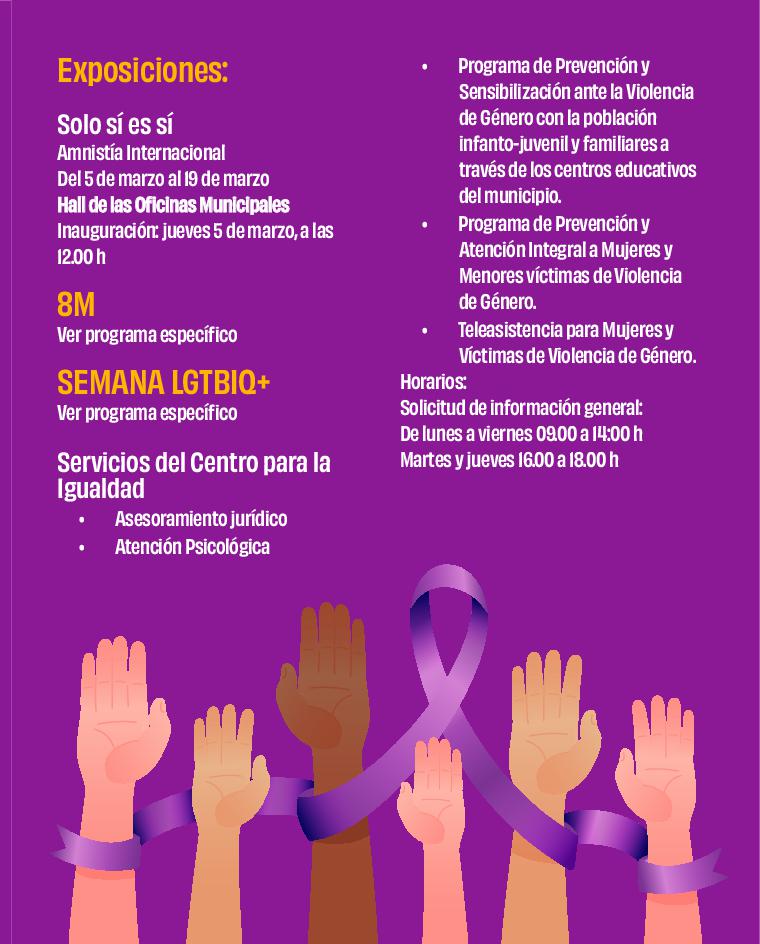 Exposiciones:

Solo sí es sí
Amnistía Internacional
Del 5 de marzo al 19 de marzo
Hall de las Oficinas Municipales
Inauguración: jueves 5 de marzo, a las 12.00 h

8M
Ver programa específico

SEMANA LGTBIQ+
Ver programa específico

Servicios del Centro para la Igualdad
• Asesoramiento jurídico
• Atención Psicológica
• Programa de Prevención y Sensibilización ante la Violencia de Género con la población infanto-juvenil y familiares a través de los centros educativos del municipio.
• Programa de Prevención y Atención Integral a Mujeres y Menores víctimas de Violencia de Género.
• Teleasistencia para Mujeres y Víctimas de Violencia de Género.

Horarios:
Solicitud de información general:
De lunes a viernes 09.00 a 14:00 h
Martes y jueves 16.00 a 18.00 h